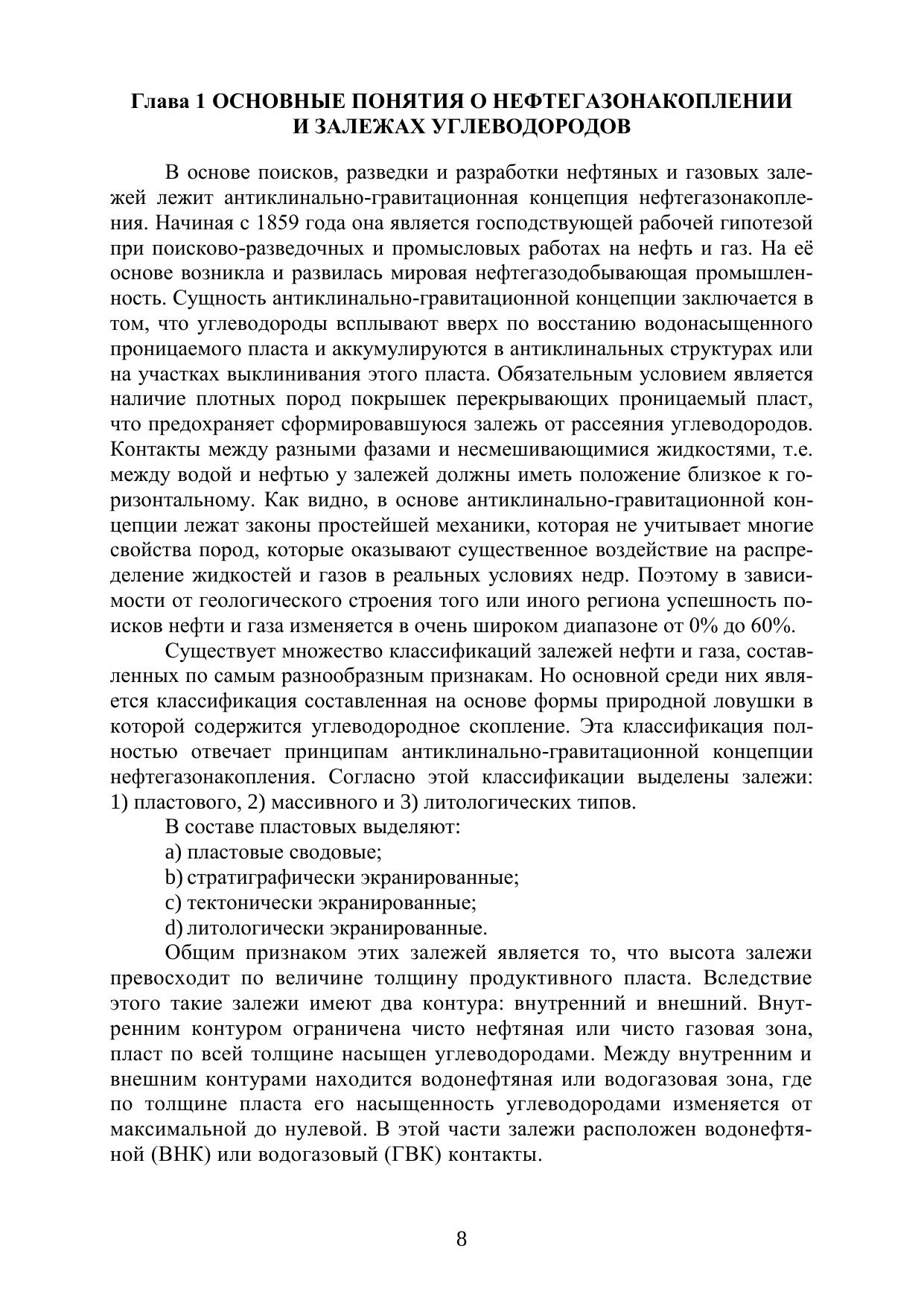 Глава 1 ОСНОВНЫЕ ПОНЯТИЯ О НЕФТЕГАЗОНАКОПЛЕНИИ И ЗАЛЕЖАХ УГЛЕВОДОРОДОВ

В основе поисков, разведки и разработки нефтяных и газовых залежей лежит антиклинально-гравитационная концепция нефтегазонакопления. Начиная с 1859 года она является господствующей рабочей гипотезой при поисково-разведочных и промысловых работах на нефть и газ. На её основе возникла и развилась мировая нефтегазодобывающая промышленность. Сущность антиклинально-гравитационной концепции заключается в том, что углеводороды всплывают вверх по восстанию водонасыщенного проницаемого пласта и аккумулируются в антиклинальных структурах или на участках выклинивания этого пласта. Обязательным условием является наличие плотных пород покрышек перекрывающих проницаемый пласт, что предохраняет сформировавшуюся залежь от рассеяния углеводородов. Контакты между разными фазами и несмешивающимися жидкостями, т.е. между водой и нефтью у залежей должны иметь положение близкое к горизонтальному. Как видно, в основе антиклинально-гравитационной концепции лежат законы простейшей механики, которая не учитывает многие свойства пород, которые оказывают существенное воздействие на распределение жидкостей и газов в реальных условиях недр. Поэтому в зависимости от геологического строения того или иного региона успешность поисков нефти и газа изменяется в очень широком диапазоне от 0% до 60%.

Существует множество классификаций залежей нефти и газа, составленных по самым разнообразным признакам. Но основной среди них является классификация составленная на основе формы природной ловушки в которой содержится углеводородное скопление. Эта классификация полностью отвечает принципам антиклинально-гравитационной концепции нефтегазонакопления. Согласно этой классификации выделены залежи: 1) пластового, 2) массивного и 3) литологических типов.

В составе пластовых выделяют:
a) пластовые сводовые;
b) стратиграфически экранированные;
c) тектонически экранированные;
d) литологически экранированные.

Общим признаком этих залежей является то, что высота залежи превосходит по величине толщину продуктивного пласта. Вследствие этого такие залежи имеют два контура: внутренний и внешний. Внутренним контуром ограничена чисто нефтяная или чисто газовая зона, пласт по всей толщине насыщен углеводородами. Между внутренним и внешним контурами находится водонефтяная или водогазовая зона, где по толщине пласта его насыщенность углеводородами изменяется от максимальной до нулевой. В этой части залежи расположен водонефтяной (ВНК) или водогазовый (ГВК) контакты.

8